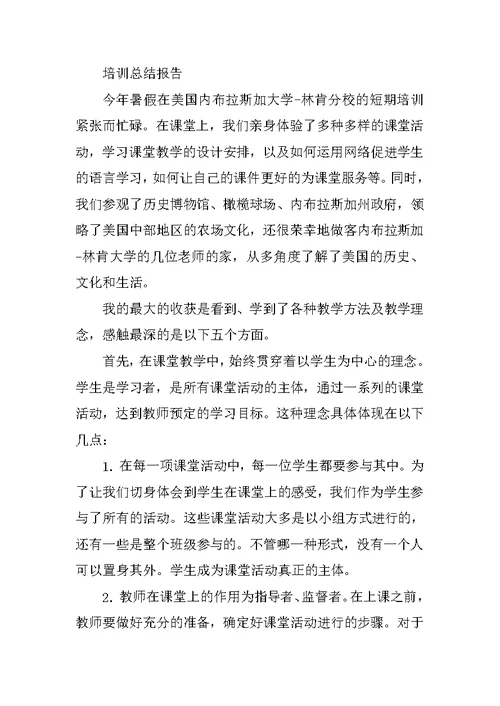 培训总结报告

今年暑假在美国内布拉斯加大学-林肯分校的短期培训紧张而忙碌。在课堂上，我们亲身体验了多种多样的课堂活动，学习课堂教学的设计安排，以及如何运用网络促进学生的语言学习，如何让自己的课件更好的为课堂服务等。同时，我们参观了历史博物馆、橄榄球场、内布拉斯加州政府，领略了美国中部地区的农场文化，还很荣幸地做客内布拉斯加-林肯大学的几位老师的家，从多角度了解了美国的历史、文化和生活。

我的最大的收获是看到、学到了各种教学方法及教学理念，感触最深的是以下五个方面。

首先，在课堂教学中，始终贯穿着以学生为中心的理念。学生是学习者，是所有课堂活动的主体，通过一系列的课堂活动，达到教师预定的学习目标。这种理念具体体现在以下几点：

1. 在每一项课堂活动中，每一位学生都要参与其中。为了让我们切身体会到学生在课堂上的感受，我们作为学生参与了所有的活动。这些课堂活动大多是以小组方式进行的，还有一些是整个班级参与的。不管哪一种形式，没有一个人可以置身其外。学生成为课堂活动真正的主体。

2. 教师在课堂上的作用为指导者、监督者。在上课之前，教师要做好充分的准备，确定好课堂活动进行的步骤。对于